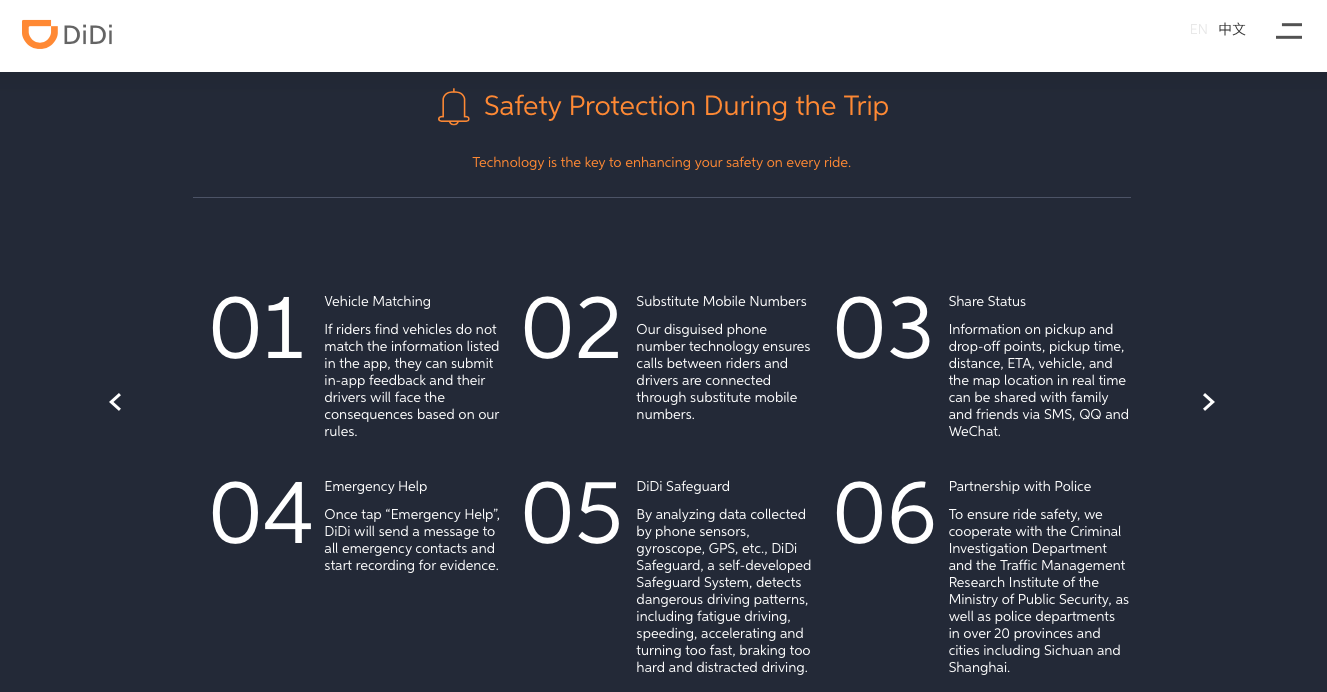 DiDi

EN 中文

Safety Protection During the Trip

Technology is the key to enhancing your safety on every ride.

01 Vehicle Matching

If riders find vehicles do not match the information listed in the app, they can submit in-app feedback and their drivers will face the consequences based on our rules.

02 Substitute Mobile Numbers

Our disguised phone number technology ensures calls between riders and drivers are connected through substitute mobile numbers.

03 Share Status

Information on pickup and drop-off points, pickup time, distance, ETA, vehicle, and the map location in real time can be shared with family and friends via SMS, QQ and WeChat.

04 Emergency Help

Once tap “Emergency Help”, DiDi will send a message to all emergency contacts and start recording for evidence.

05 DiDi Safeguard

By analyzing data collected by phone sensors, gyroscope, GPS, etc., DiDi Safeguard, a self-developed Safeguard System, detects dangerous driving patterns, including fatigue driving, speeding, accelerating and turning too fast, braking too hard and distracted driving.

06 Partnership with Police

To ensure ride safety, we cooperate with the Criminal Investigation Department and the Traffic Management Research Institute of the Ministry of Public Security, as well as police departments in over 20 provinces and cities including Sichuan and Shanghai.